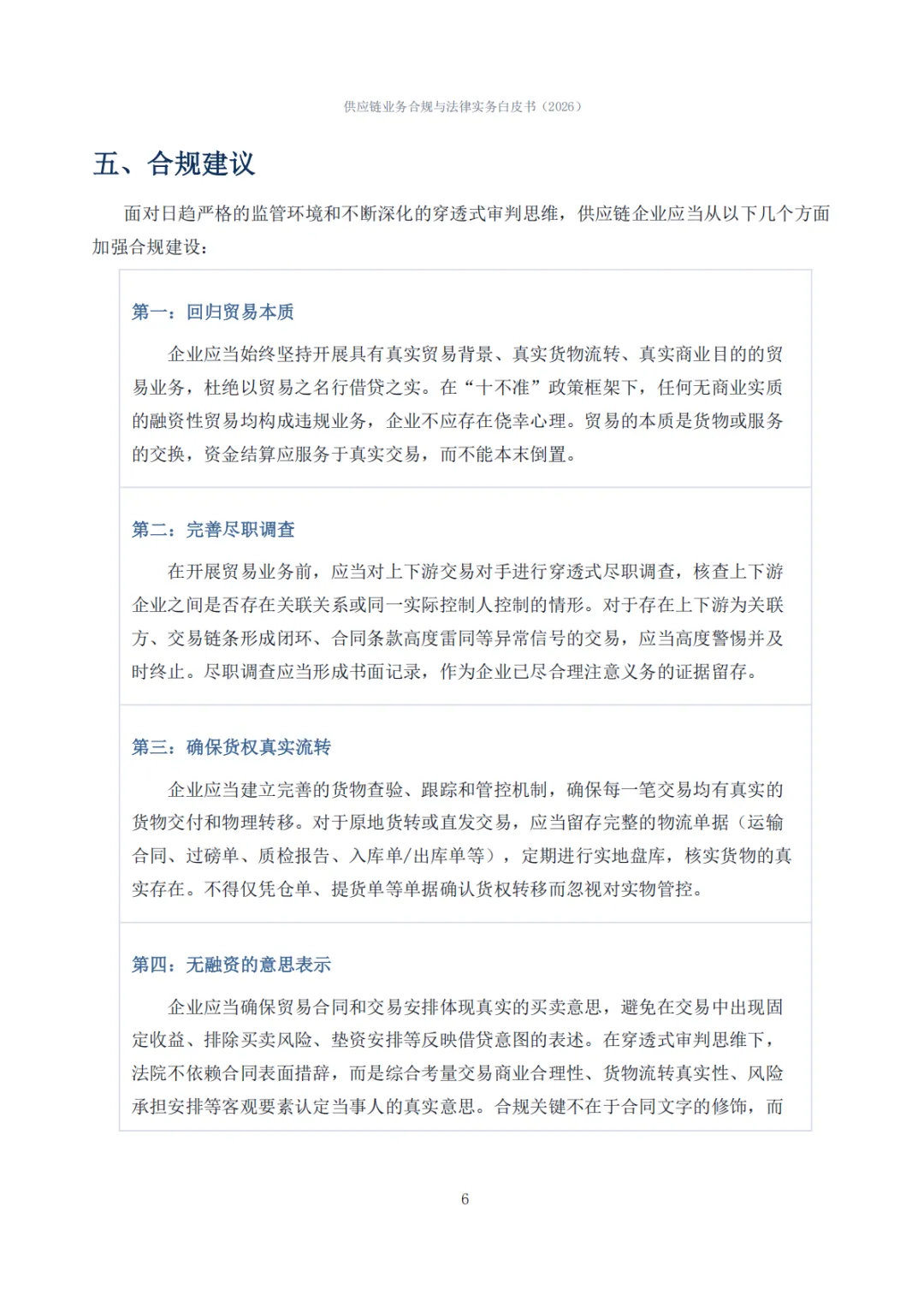 供应链业务合规与法律实务白皮书（2026）

五、合规建议

面对日趋严格的监管环境和不断深化的穿透式审判思维，供应链企业应当从以下几个方面加强合规建设：

第一：回归贸易本质

企业应当始终坚持开展具有真实贸易背景、真实货物流转、真实商业目的的贸易业务，杜绝以贸易之名行借贷之实。在“十不准”政策框架下，任何无商业实质的融资性贸易均构成违规业务，企业不应存在侥幸心理。贸易的本质是货物或服务的交换，资金结算应服务于真实交易，而不能本末倒置。

第二：完善尽职调查

在开展贸易业务前，应当对上下游交易对手进行穿透式尽职调查，核查上下游企业之间是否存在关联关系或同一实际控制人控制的情形。对于存在上下游为关联方、交易链条形成闭环、合同条款高度雷同等异常信号的交易，应当高度警惕并及时终止。尽职调查应当形成书面记录，作为企业已尽合理注意义务的证据留存。

第三：确保货权真实流转

企业应当建立完善的货物查验、跟踪和管控机制，确保每一笔交易均有真实的货物交付和物理转移。对于原地货转或直发交易，应当留存完整的物流单据（运输合同、过磅单、质检报告、入库单/出库单等），定期进行实地盘库，核实货物的真实存在。不得仅凭仓单、提货单等单据确认货权转移而忽视对实物管控。

第四：无融资的意思表示

企业应当确保贸易合同和交易安排体现真实的买卖意思，避免在交易中出现固定收益、排除买卖风险、垫资安排等反映借贷意图的表述。在穿透式审判思维下，法院不依赖合同表面措辞，而是综合考量交易商业合理性、货物流转真实性、风险承担安排等客观要素认定当事人的真实意思。合规关键不在于合同文字的修饰，而

6